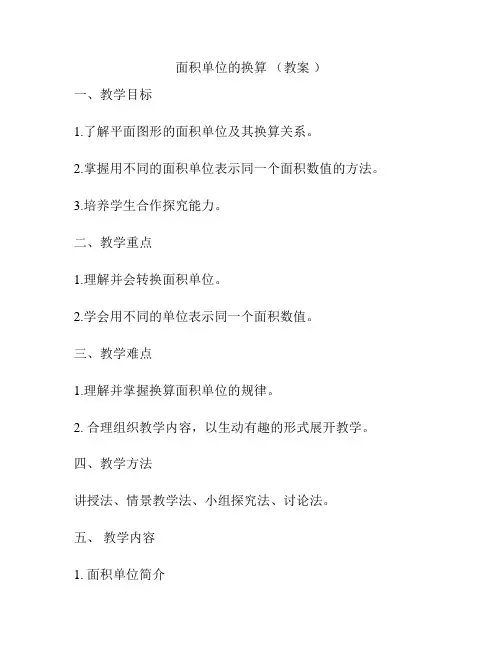 面积单位的换算 （教案 ）

一、教学目标

1.了解平面图形的面积单位及其换算关系。

2.掌握用不同的面积单位表示同一个面积数值的方法。

3.培养学生合作探究能力。

二、教学重点

1.理解并会转换面积单位。

2.学会用不同的单位表示同一个面积数值。

三、教学难点

1.理解并掌握换算面积单位的规律。

2. 合理组织教学内容，以生动有趣的形式展开教学。

四、教学方法

讲授法、情景教学法、小组探究法、讨论法。

五、 教学内容

1. 面积单位简介